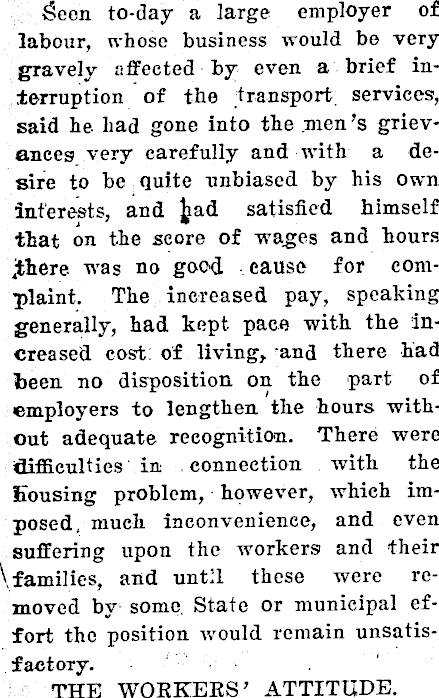 Seen to-day a large employer of labour, whose business would be very gravely affected by even a brief interruption of the transport services, said he had gone into the men's grievances very carefully and with a desire to be quite unbiased by his own interests, and had satisfied himself that on the score of wages and hours there was no good cause for complaint. The increased pay, speaking generally, had kept pace with the increased cost of living, and there had been no disposition on the part of employers to lengthen the hours without adequate recognition. There were difficulties in connection with the housing problem, however, which imposed much inconvenience, and even suffering upon the workers and their families, and until these were removed by some State or municipal effort the position would remain unsatisfactory.

THE WORKERS' ATTITUDE.